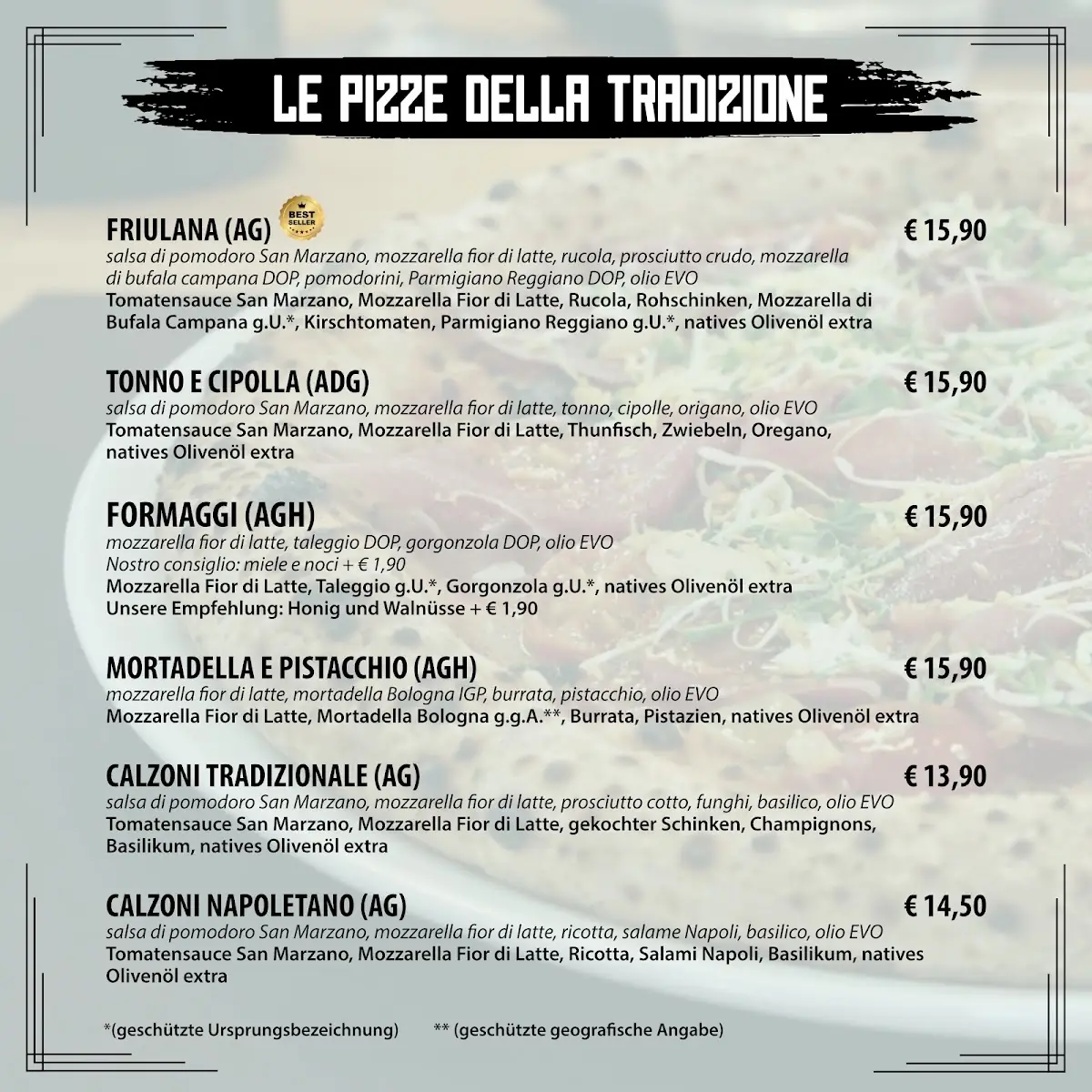 LE PIZZE DELLA TRADIZIONE

FRIULANA (AG) BEST SELLER € 15,90
salsa di pomodoro San Marzano, mozzarella fior di latte, rucola, prosciutto crudo, mozzarella di bufala campana DOP, pomodorini, Parmigiano Reggiano DOP, olio EVO
Tomatensauce San Marzano, Mozzarella Fior di Latte, Rucola, Rohschinken, Mozzarella di Bufala Campana g.U.*, Kirschtomaten, Parmigiano Reggiano g.U.*, natives Olivenöl extra

TONNO E CIPOLLA (ADG) € 15,90
salsa di pomodoro San Marzano, mozzarella fior di latte, tonno, cipolle, origano, olio EVO
Tomatensauce San Marzano, Mozzarella Fior di Latte, Thunfisch, Zwiebeln, Oregano, natives Olivenöl extra

FORMAGGI (AGH) € 15,90
mozzarella fior di latte, taleggio DOP, gorgonzola DOP, olio EVO
Nostro consiglio: miele e noci + € 1,90
Mozzarella Fior di Latte, Taleggio g.U.*, Gorgonzola g.U.*, natives Olivenöl extra
Unsere Empfehlung: Honig und Walnüsse + € 1,90

MORTADELLA E PISTACCHIO (AGH) € 15,90
mozzarella fior di latte, mortadella Bologna IGP, burrata, pistacchio, olio EVO
Mozzarella Fior di Latte, Mortadella Bologna g.g.A.**, Burrata, Pistazien, natives Olivenöl extra

CALZONI TRADIZIONALE (AG) € 13,90
salsa di pomodoro San Marzano, mozzarella fior di latte, prosciutto cotto, funghi, basilico, olio EVO
Tomatensauce San Marzano, Mozzarella Fior di Latte, gekochter Schinken, Champignons, Basilikum, natives Olivenöl extra

CALZONI NAPOLETANO (AG) € 14,50
salsa di pomodoro San Marzano, mozzarella fior di latte, ricotta, salame Napoli, basilico, olio EVO
Tomatensauce San Marzano, Mozzarella Fior di Latte, Ricotta, Salami Napoli, Basilikum, natives Olivenöl extra

*(geschützte Ursprungsbezeichnung) ** (geschützte geografische Angabe)